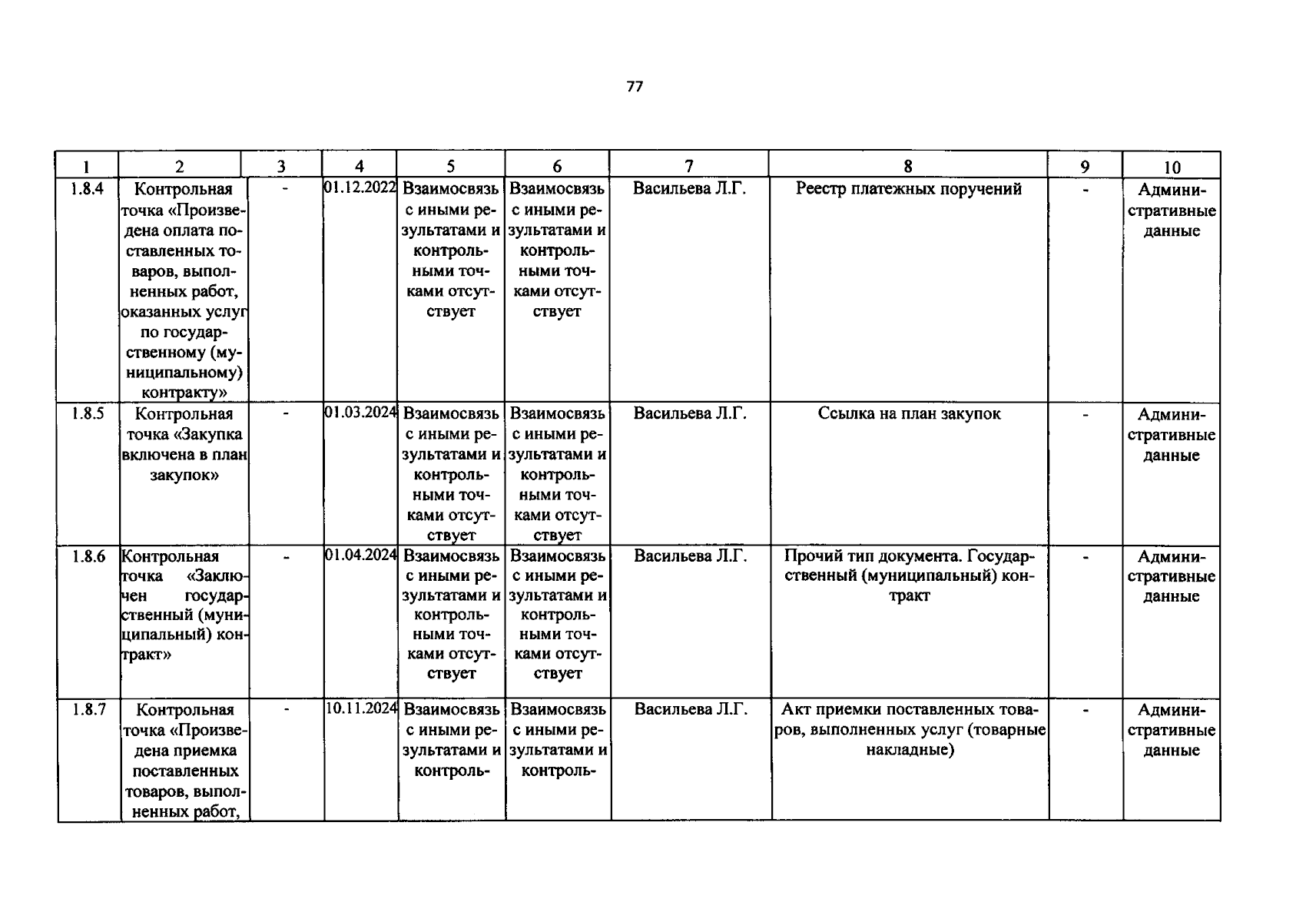 77

| 1 | 2 | 3 | 4 | 5 | 6 | 7 | 8 | 9 | 10 |
|---|---|---|---|---|---|---|---|---|---|
| 1.8.4 | Контрольная точка «Произведена оплата поставленных товаров, выполненных работ, оказанных услуг по государственному (муниципальному) контракту» | - | 01.12.2022 | Взаимосвязь с иными результатами и контрольными точками отсутствует | Взаимосвязь с иными результатами и контрольными точками отсутствует | Васильева Л.Г. | Реестр платежных поручений | - | Административные данные |
| 1.8.5 | Контрольная точка «Закупка включена в план закупок» | - | 01.03.2024 | Взаимосвязь с иными результатами и контрольными точками отсутствует | Взаимосвязь с иными результатами и контрольными точками отсутствует | Васильева Л.Г. | Ссылка на план закупок | - | Административные данные |
| 1.8.6 | Контрольная точка «Заключен государственный (муниципальный) контракт» | - | 01.04.2024 | Взаимосвязь с иными результатами и контрольными точками отсутствует | Взаимосвязь с иными результатами и контрольными точками отсутствует | Васильева Л.Г. | Прочий тип документа. Государственный (муниципальный) контракт | - | Административные данные |
| 1.8.7 | Контрольная точка «Произведена приемка поставленных товаров, выполненных работ, | - | 10.11.2024 | Взаимосвязь с иными результатами и контроль- | Взаимосвязь с иными результатами и контроль- | Васильева Л.Г. | Акт приемки поставленных товаров, выполненных услуг (товарные накладные) | - | Административные данные |